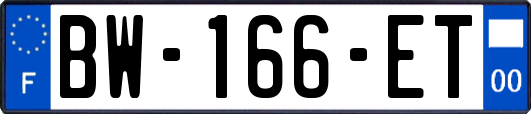 F
BW-166-ET
00